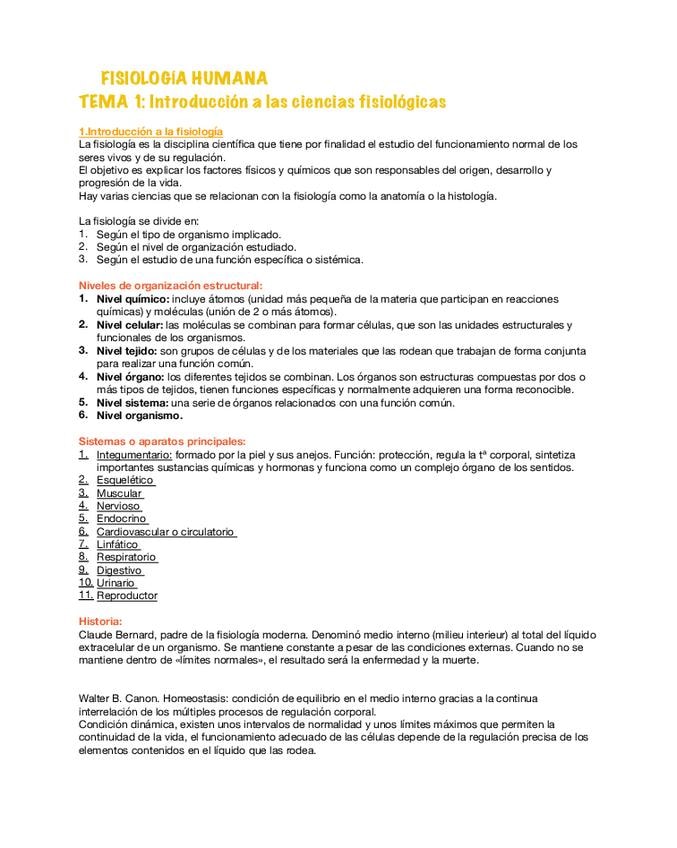 FISIOLOGÍA HUMANA
TEMA 1: Introducción a las ciencias fisiológicas

1.Introducción a la fisiología
La fisiología es la disciplina científica que tiene por finalidad el estudio del funcionamiento normal de los seres vivos y de su regulación.
El objetivo es explicar los factores físicos y químicos que son responsables del origen, desarrollo y progresión de la vida.
Hay varias ciencias que se relacionan con la fisiología como la anatomía o la histología.

La fisiología se divide en:
1. Según el tipo de organismo implicado.
2. Según el nivel de organización estudiado.
3. Según el estudio de una función específica o sistémica.

Niveles de organización estructural:
1. Nivel químico: incluye átomos (unidad más pequeña de la materia que participan en reacciones químicas) y moléculas (unión de 2 o más átomos).
2. Nivel celular: las moléculas se combinan para formar células, que son las unidades estructurales y funcionales de los organismos.
3. Nivel tejido: son grupos de células y de los materiales que las rodean que trabajan de forma conjunta para realizar una función común.
4. Nivel órgano: los diferentes tejidos se combinan. Los órganos son estructuras compuestas por dos o más tipos de tejidos, tienen funciones específicas y normalmente adquieren una forma reconocible.
5. Nivel sistema: una serie de órganos relacionados con una función común.
6. Nivel organismo.

Sistemas o aparatos principales:
1. Integumentario: formado por la piel y sus anejos. Función: protección, regula la tª corporal, sintetiza importantes sustancias químicas y hormonas y funciona como un complejo órgano de los sentidos.
2. Esquelético
3. Muscular
4. Nervioso
5. Endocrino
6. Cardiovascular o circulatorio
7. Linfático
8. Respiratorio
9. Digestivo
10. Urinario
11. Reproductor

Historia:
Claude Bernard, padre de la fisiología moderna. Denominó medio interno (milieu interieur) al total del líquido extracelular de un organismo. Se mantiene constante a pesar de las condiciones externas. Cuando no se mantiene dentro de «límites normales», el resultado será la enfermedad y la muerte.

Walter B. Canon. Homeostasis: condición de equilibrio en el medio interno gracias a la continua interrelación de los múltiples procesos de regulación corporal.
Condición dinámica, existen unos intervalos de normalidad y unos límites máximos que permiten la continuidad de la vida, el funcionamiento adecuado de las células depende de la regulación precisa de los elementos contenidos en el líquido que las rodea.